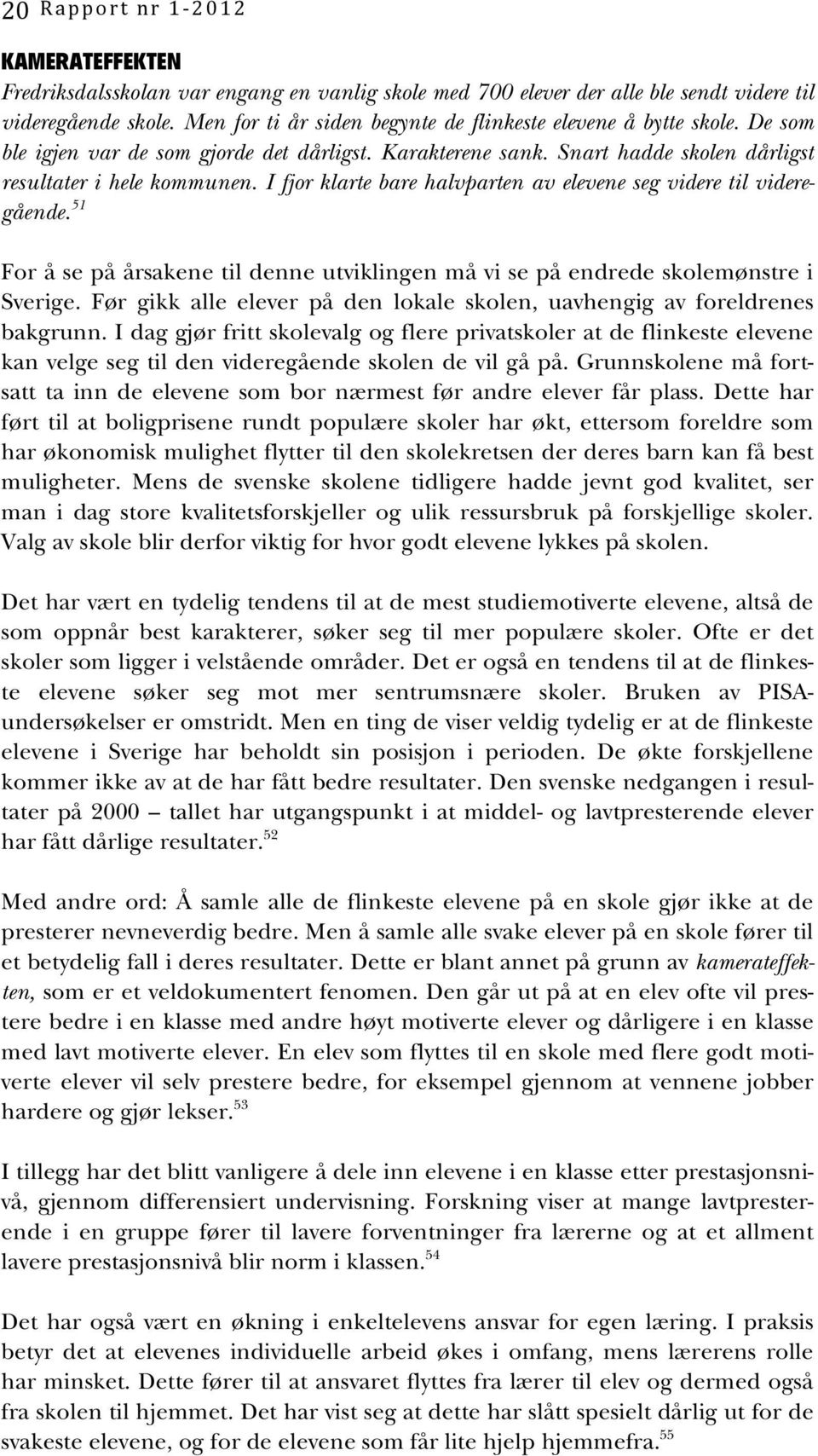 20 Rapport nr 1-2012

KAMERATEFFEKTEN

Fredriksdalsskolan var engang en vanlig skole med 700 elever der alle ble sendt videre til videregående skole. Men for ti år siden begynte de flinkeste elevene å bytte skole. De som ble igjen var de som gjorde det dårligst. Karakterene sank. Snart hadde skolen dårligst resultater i hele kommunen. I fjor klarte bare halvparten av elevene seg videre til videregående.$^{51}$

For å se på årsakene til denne utviklingen må vi se på endrede skolemønstre i Sverige. Før gikk alle elever på den lokale skolen, uavhengig av foreldrenes bakgrunn. I dag gjør fritt skolevalg og flere privatskoler at de flinkeste elevene kan velge seg til den videregående skolen de vil gå på. Grunnskolene må fortsatt ta inn de elevene som bor nærmest før andre elever får plass. Dette har ført til at boligprisene rundt populære skoler har økt, ettersom foreldre som har økonomisk mulighet flytter til den skolekretsen der deres barn kan få best muligheter. Mens de svenske skolene tidligere hadde jevnt god kvalitet, ser man i dag store kvalitetsforskjeller og ulik ressursbruk på forskjellige skoler. Valg av skole blir derfor viktig for hvor godt elevene lykkes på skolen.

Det har vært en tydelig tendens til at de mest studiemotiverte elevene, altså de som oppnår best karakterer, søker seg til mer populære skoler. Ofte er det skoler som ligger i velstående områder. Det er også en tendens til at de flinkeste elevene søker seg mot mer sentrumsnære skoler. Bruken av PISA-undersøkelser er omstridt. Men en ting de viser veldig tydelig er at de flinkeste elevene i Sverige har beholdt sin posisjon i perioden. De økte forskjellene kommer ikke av at de har fått bedre resultater. Den svenske nedgangen i resultater på 2000 – tallet har utgangspunkt i at middel- og lavtpresterende elever har fått dårlige resultater.$^{52}$

Med andre ord: Å samle alle de flinkeste elevene på en skole gjør ikke at de presterer nevneverdig bedre. Men å samle alle svake elever på en skole fører til et betydelig fall i deres resultater. Dette er blant annet på grunn av kamerateffekten, som er et veldokumentert fenomen. Den går ut på at en elev ofte vil prestere bedre i en klasse med andre høyt motiverte elever og dårligere i en klasse med lavt motiverte elever. En elev som flyttes til en skole med flere godt motiverte elever vil selv prestere bedre, for eksempel gjennom at vennene jobber hardere og gjør lekser.$^{53}$

I tillegg har det blitt vanligere å dele inn elevene i en klasse etter prestasjonsnivå, gjennom differensiert undervisning. Forskning viser at mange lavtpresterende i en gruppe fører til lavere forventninger fra lærerne og at et allment lavere prestasjonsnivå blir norm i klassen.$^{54}$

Det har også vært en økning i enkeltelevens ansvar for egen læring. I praksis betyr det at elevenes individuelle arbeid økes i omfang, mens lærerens rolle har minsket. Dette fører til at ansvaret flyttes fra lærer til elev og dermed også fra skolen til hjemmet. Det har vist seg at dette har slått spesielt dårlig ut for de svakeste elevene, og for de elevene som får lite hjelp hjemmefra.$^{55}$